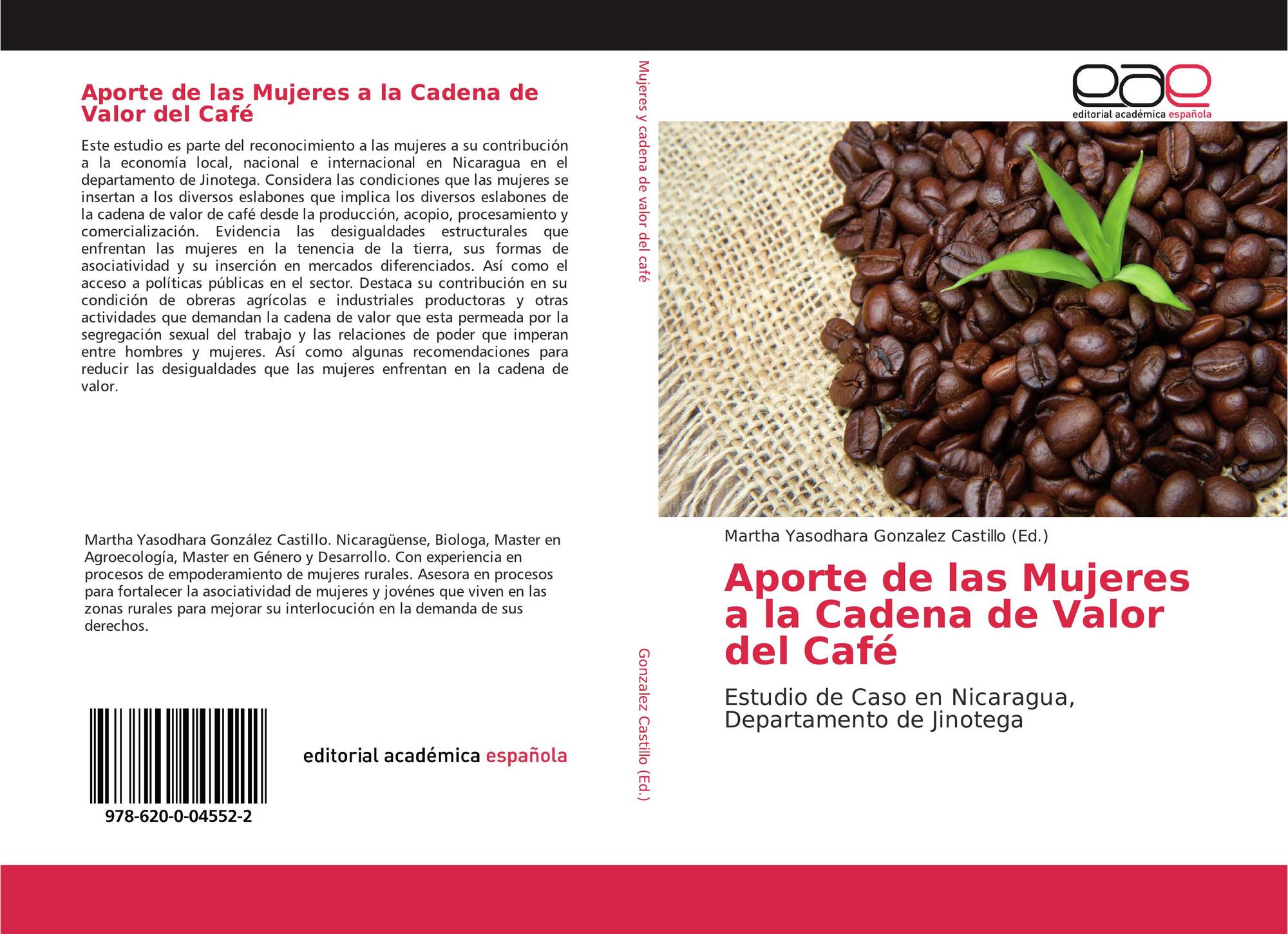 Aporte de las Mujeres a la Cadena de Valor del Café

Este estudio es parte del reconocimiento a las mujeres a su contribución a la economía local, nacional e internacional en Nicaragua en el departamento de Jinotega. Considera las condiciones que las mujeres se insertan a los diversos eslabones que implica los diversos eslabones de la cadena de valor de café desde la producción, acopio, procesamiento y comercialización. Evidencia las desigualdades estructurales que enfrentan las mujeres en la tenencia de la tierra, sus formas de asociatividad y su inserción en mercados diferenciados. Así como el acceso a políticas públicas en el sector. Destaca su contribución en su condición de obreras agrícolas e industriales productoras y otras actividades que demandan la cadena de valor que esta permeada por la segregación sexual del trabajo y las relaciones de poder que imperan entre hombres y mujeres. Así como algunas recomendaciones para reducir las desigualdades que las mujeres enfrentan en la cadena de valor.

Martha Yasodhara González Castillo. Nicaragüense, Biologa, Master en Agroecología, Master en Género y Desarrollo. Con experiencia en procesos de empoderamiento de mujeres rurales. Asesora en procesos para fortalecer la asociatividad de mujeres y jovénes que viven en las zonas rurales para mejorar su interlocución en la demanda de sus derechos.

978-620-0-04552-2

editorial académica española

Mujeres y cadena de valor del café

Gonzalez Castillo (Ed.)

eae
editorial académica española

Martha Yasodhara Gonzalez Castillo (Ed.)

Aporte de las Mujeres a la Cadena de Valor del Café

Estudio de Caso en Nicaragua, Departamento de Jinotega